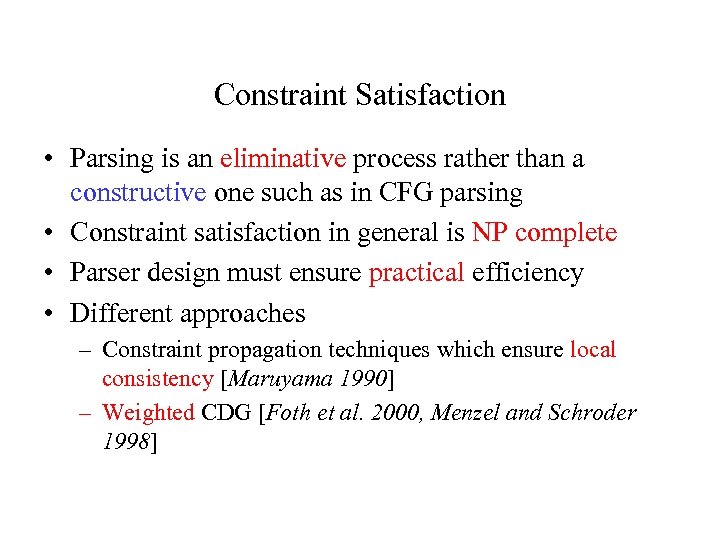 Constraint Satisfaction

• Parsing is an eliminative process rather than a constructive one such as in CFG parsing
• Constraint satisfaction in general is NP complete
• Parser design must ensure practical efficiency
• Different approaches
– Constraint propagation techniques which ensure local consistency [Maruyama 1990]
– Weighted CDG [Foth et al. 2000, Menzel and Schroder 1998]